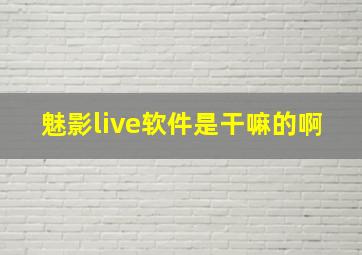 魅影live软件是干嘛的啊